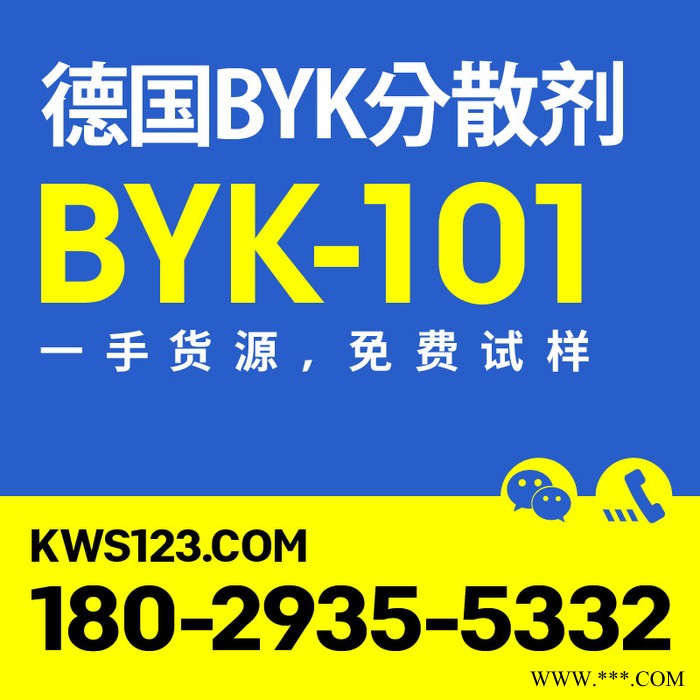 德国BYK分散剂

BYK-101

一手货源，免费试样

KWS123.COM

180-2935-5332

WWW.***.COM